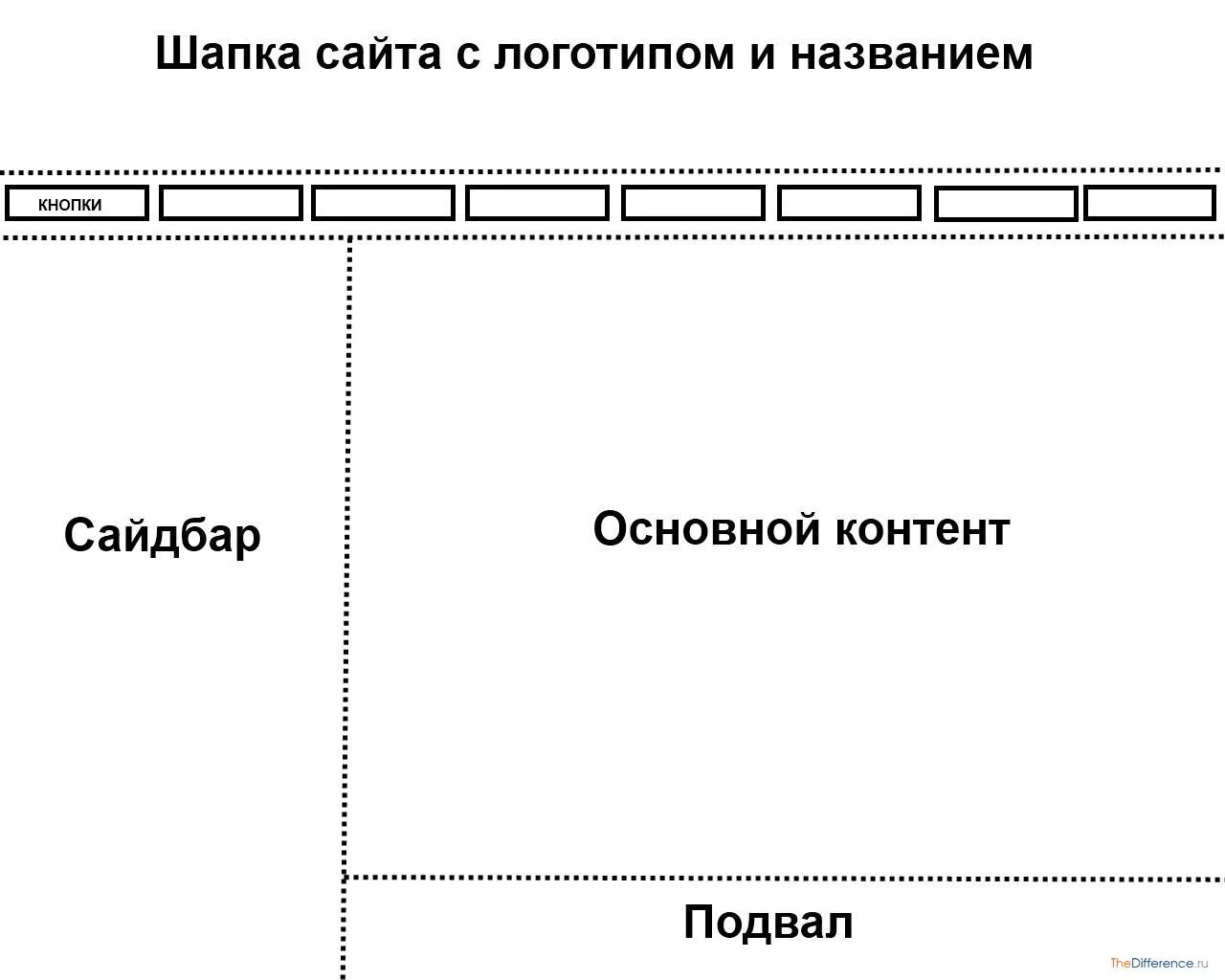 Шапка сайта с логотипом и названием

КНОПКИ

Сайдбар

Основной контент

Подвал

TheDifference.ru